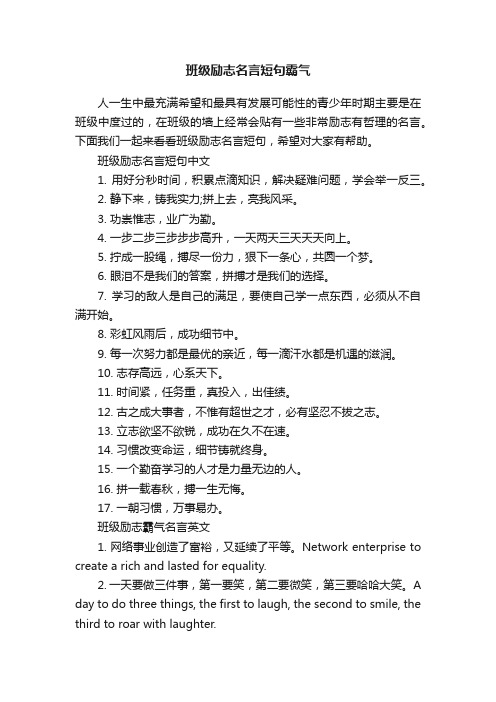 班级励志名言短句霸气

人一生中最充满希望和最具有发展可能性的青少年时期主要是在班级中度过的，在班级的墙上经常会贴有一些非常励志有哲理的名言。下面我们一起来看看班级励志名言短句，希望对大家有帮助。

班级励志名言短句中文

1. 用好分秒时间，积累点滴知识，解决疑难问题，学会举一反三。

2. 静下来，铸我实力;拼上去，亮我风采。

3. 功崇惟志，业广为勤。

4. 一步二步三步步步高升，一天两天三天天天向上。

5. 拧成一股绳，搏尽一份力，狠下一条心，共圆一个梦。

6. 眼泪不是我们的答案，拼搏才是我们的选择。

7. 学习的敌人是自己的满足，要使自己学一点东西，必须从不自满开始。

8. 彩虹风雨后，成功细节中。

9. 每一次努力都是最优的亲近，每一滴汗水都是机遇的滋润。

10. 志存高远，心系天下。

11. 时间紧，任务重，真投入，出佳绩。

12. 古之成大事者，不惟有超世之才，必有坚忍不拔之志。

13. 立志欲坚不欲锐，成功在久不在速。

14. 习惯改变命运，细节铸就终身。

15. 一个勤奋学习的人才是力量无边的人。

16. 拼一载春秋，搏一生无悔。

17. 一朝习惯，万事易办。

班级励志霸气名言英文

1. 网络事业创造了富裕，又延续了平等。Network enterprise to create a rich and lasted for equality.

2. 一天要做三件事，第一要笑，第二要微笑，第三要哈哈大笑。A day to do three things, the first to laugh, the second to smile, the third to roar with laughter.